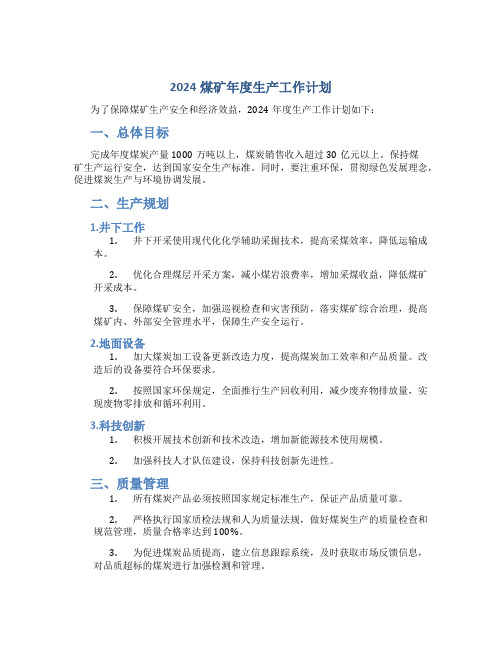 2024 煤矿年度生产工作计划

为了保障煤矿生产安全和经济效益，2024 年度生产工作计划如下：

一、总体目标

完成年度煤炭产量 1000 万吨以上，煤炭销售收入超过 30 亿元以上。保持煤矿生产运行安全，达到国家安全生产标准。同时，要注重环保，贯彻绿色发展理念，促进煤炭生产与环境协调发展。

二、生产规划

1.井下工作

1. 井下开采使用现代化化学辅助采掘技术，提高采煤效率，降低运输成本。

2. 优化合理煤层开采方案，减小煤岩浪费率，增加采煤收益，降低煤矿开采成本。

3. 保障煤矿安全，加强巡视检查和灾害预防，落实煤矿综合治理，提高煤矿内、外部安全管理水平，保障生产安全运行。

2.地面设备

1. 加大煤炭加工设备更新改造力度，提高煤炭加工效率和产品质量。改造后的设备要符合环保要求。

2. 按照国家环保规定，全面推行生产回收利用，减少废弃物排放量，实现废物零排放和循环利用。

3.科技创新

1. 积极开展技术创新和技术改造，增加新能源技术使用规模。

2. 加强科技人才队伍建设，保持科技创新先进性。

三、质量管理

1. 所有煤炭产品必须按照国家规定标准生产，保证产品质量可靠。

2. 严格执行国家质检法规和人为质量法规，做好煤炭生产的质量检查和规范管理，质量合格率达到 100%。

3. 为促进煤炭品质提高，建立信息跟踪系统，及时获取市场反馈信息，对品质超标的煤炭进行加强检测和管理。